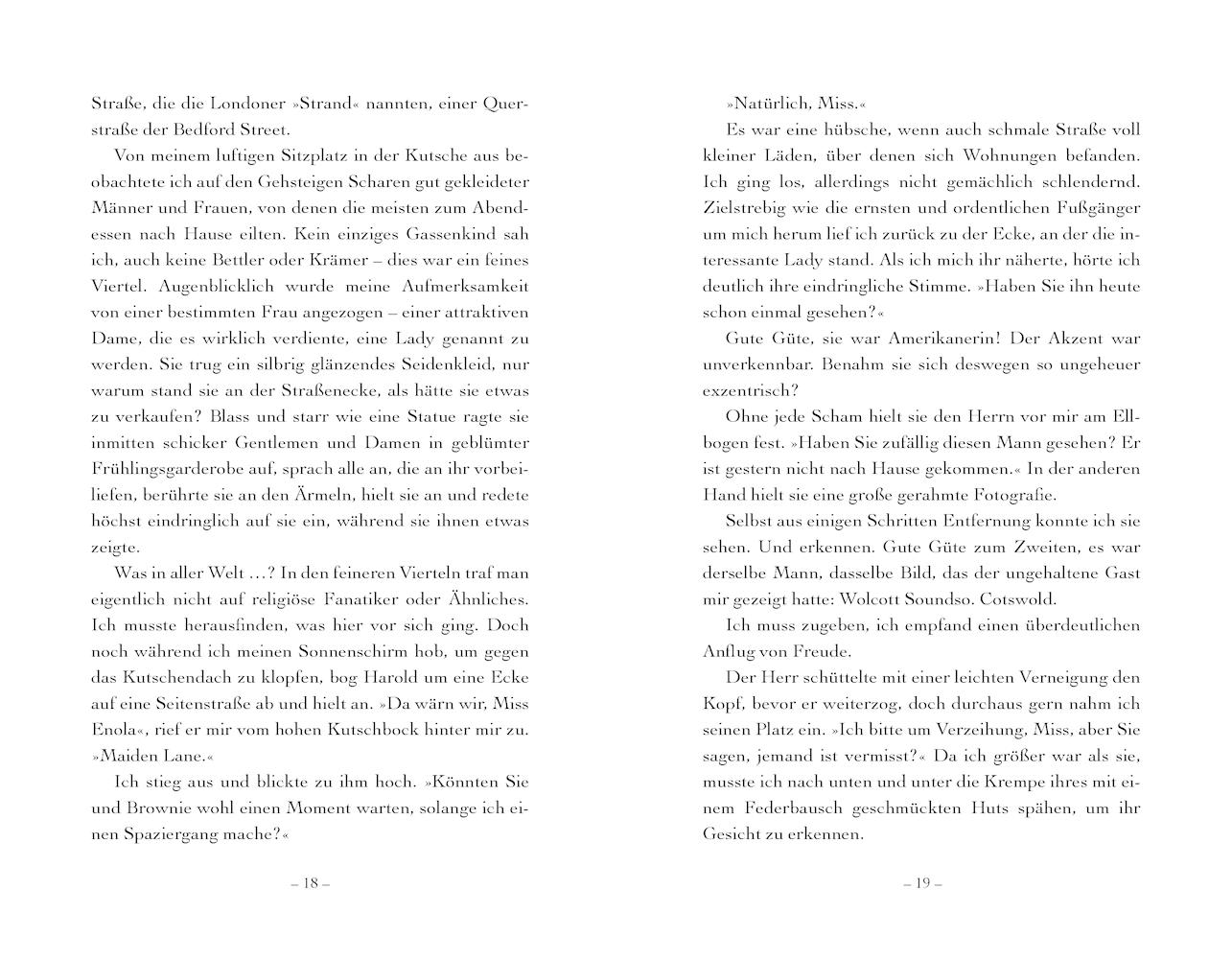 Straße, die die Londoner »Strand« nannten, einer Querstraße der Bedford Street.

Von meinem luftigen Sitzplatz in der Kutsche aus beobachtete ich auf den Gehsteigen Scharen gut gekleideter Männer und Frauen, von denen die meisten zum Abendessen nach Hause eilten. Kein einziges Gassenkind sah ich, auch keine Bettler oder Krämer – dies war ein feines Viertel. Augenblicklich wurde meine Aufmerksamkeit von einer bestimmten Frau angezogen – einer attraktiven Dame, die es wirklich verdiente, eine Lady genannt zu werden. Sie trug ein silbrig glänzendes Seidenkleid, nur warum stand sie an der Straßenecke, als hätte sie etwas zu verkaufen? Blass und starr wie eine Statue ragte sie inmitten schicker Gentlemen und Damen in geblümter Frühlingsgarderobe auf, sprach alle an, die an ihr vorbeiliefen, berührte sie an den Ärmeln, hielt sie an und redete höchst eindringlich auf sie ein, während sie ihnen etwas zeigte.

Was in aller Welt …? In den feineren Vierteln traf man eigentlich nicht auf religiöse Fanatiker oder Ähnliches. Ich musste herausfinden, was hier vor sich ging. Doch noch während ich meinen Sonnenschirm hob, um gegen das Kutschendach zu klopfen, bog Harold um eine Ecke auf eine Seitenstraße ab und hielt an. »Da wärn wir, Miss Enola«, rief er mir vom hohen Kutschbock hinter mir zu. »Maiden Lane.«

Ich stieg aus und blickte zu ihm hoch. »Könnten Sie und Brownie wohl einen Moment warten, solange ich einen Spaziergang mache?«

– 18 –

»Natürlich, Miss.«

Es war eine hübsche, wenn auch schmale Straße voll kleiner Läden, über denen sich Wohnungen befanden. Ich ging los, allerdings nicht gemächlich schlendernd. Zielstrebig wie die ernsten und ordentlichen Fußgänger um mich herum lief ich zurück zu der Ecke, an der die interessante Lady stand. Als ich mich ihr näherte, hörte ich deutlich ihre eindringliche Stimme. »Haben Sie ihn heute schon einmal gesehen?«

Gute Güte, sie war Amerikanerin! Der Akzent war unverkennbar. Benahm sie sich deswegen so ungeheuer exzentrisch?

Ohne jede Scham hielt sie den Herrn vor mir am Ellbogen fest. »Haben Sie zufällig diesen Mann gesehen? Er ist gestern nicht nach Hause gekommen.« In der anderen Hand hielt sie eine große gerahmte Fotografie.

Selbst aus einigen Schritten Entfernung konnte ich sie sehen. Und erkennen. Gute Güte zum Zweiten, es war derselbe Mann, dasselbe Bild, das der ungehaltene Gast mir gezeigt hatte: Wolcott Soundso. Cotswold.

Ich muss zugeben, ich empfand einen überdeutlichen Anflug von Freude.

Der Herr schüttelte mit einer leichten Verneigung den Kopf, bevor er weiterzog, doch durchaus gern nahm ich seinen Platz ein. »Ich bitte um Verzeihung, Miss, aber Sie sagen, jemand ist vermisst?« Da ich größer war als sie, musste ich nach unten und unter die Krempe ihres mit einem Federbausch geschmückten Huts spähen, um ihr Gesicht zu erkennen.

– 19 –